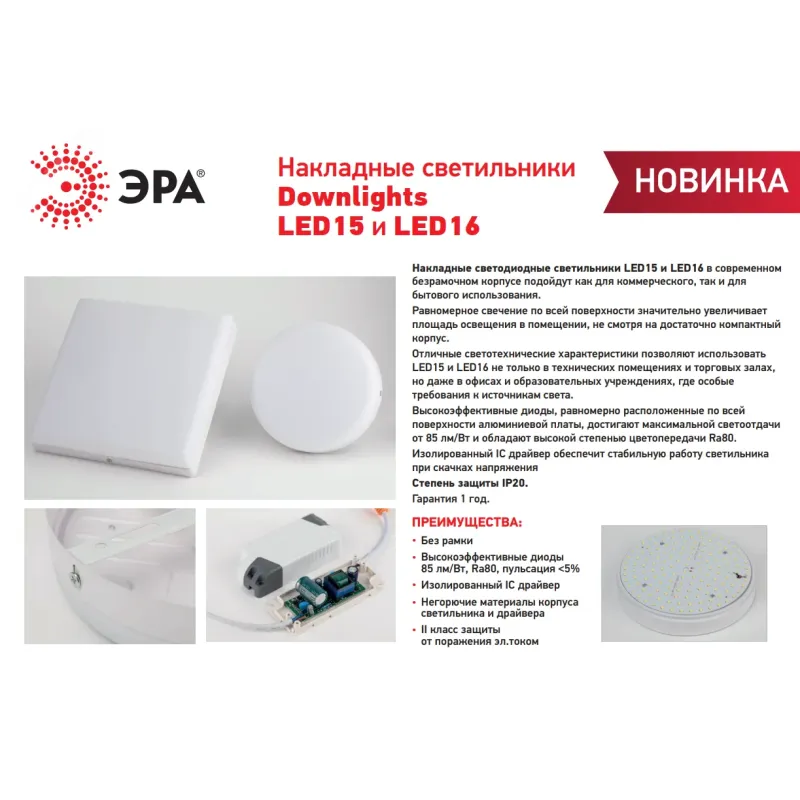 ЭРА®

Накладные светильники
Downlights
LED15 и LED16

НОВИНКА

Накладные светодиодные светильники LED15 и LED16 в современном безрамочном корпусе подойдут как для коммерческого, так и для бытового использования.

Равномерное свечение по всей поверхности значительно увеличивает площадь освещения в помещении, не смотря на достаточно компактный корпус.

Отличные светотехнические характеристики позволяют использовать LED15 и LED16 не только в технических помещениях и торговых залах, но даже в офисах и образовательных учреждениях, где особые требования к источникам света.

Высокоэффективные диоды, равномерно расположенные по всей поверхности алюминиевой платы, достигают максимальной светоотдачи от 85 лм/Вт и обладают высокой степенью цветопередачи Ra80.

Изолированный IC драйвер обеспечит стабильную работу светильника при скачках напряжения

Степень защиты IP20.

Гарантия 1 год.

ПРЕИМУЩЕСТВА:

• Без рамки
• Высокоэффективные диоды 85 лм/Вт, Ra80, пульсация <5%
• Изолированный IC драйвер
• Негорючие материалы корпуса светильника и драйвера
• II класс защиты от поражения эл.током